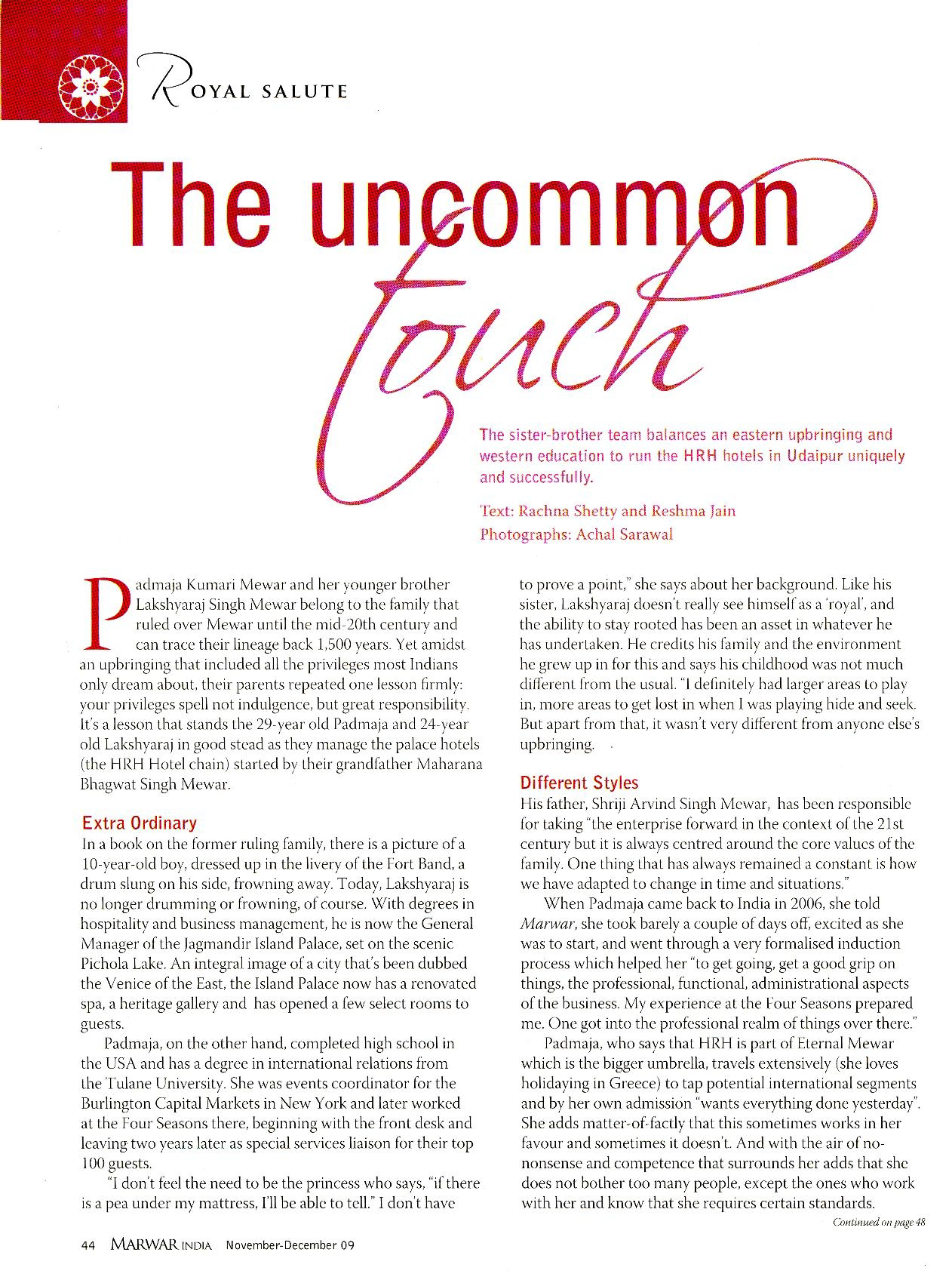 ROYAL SALUTE

The uncommon touch

The sister-brother team balances an eastern upbringing and western education to run the HRH hotels in Udaipur uniquely and successfully.

Text: Rachna Shetty and Reshma Jain
Photographs: Achal Sarawal

Padmaja Kumari Mewar and her younger brother Lakshyaraj Singh Mewar belong to the family that ruled over Mewar until the mid-20th century and can trace their lineage back 1,500 years. Yet amidst an upbringing that included all the privileges most Indians only dream about, their parents repeated one lesson firmly: your privileges spell not indulgence, but great responsibility. It's a lesson that stands the 29-year old Padmaja and 24-year old Lakshyaraj in good stead as they manage the palace hotels (the HRH Hotel chain) started by their grandfather Maharana Bhagwat Singh Mewar.

Extra Ordinary
In a book on the former ruling family, there is a picture of a 10-year-old boy, dressed up in the livery of the Fort Band, a drum slung on his side, frowning away. Today, Lakshyaraj is no longer drumming or frowning, of course. With degrees in hospitality and business management, he is now the General Manager of the Jagmandir Island Palace, set on the scenic Pichola Lake. An integral image of a city that's been dubbed the Venice of the East, the Island Palace now has a renovated spa, a heritage gallery and has opened a few select rooms to guests.

Padmaja, on the other hand, completed high school in the USA and has a degree in international relations from the Tulane University. She was events coordinator for the Burlington Capital Markets in New York and later worked at the Four Seasons there, beginning with the front desk and leaving two years later as special services liaison for their top 100 guests.

"I don't feel the need to be the princess who says, "if there is a pea under my mattress, I'll be able to tell." I don't have to prove a point," she says about her background. Like his sister, Lakshyaraj doesn't really see himself as a 'royal', and the ability to stay rooted has been an asset in whatever he has undertaken. He credits his family and the environment he grew up in for this and says his childhood was not much different from the usual. "I definitely had larger areas to play in, more areas to get lost in when I was playing hide and seek. But apart from that, it wasn't very different from anyone else's upbringing.

Different Styles
His father, Shriji Arvind Singh Mewar, has been responsible for taking "the enterprise forward in the context of the 21st century but it is always centred around the core values of the family. One thing that has always remained a constant is how we have adapted to change in time and situations."

When Padmaja came back to India in 2006, she told Marwar, she took barely a couple of days off, excited as she was to start, and went through a very formalised induction process which helped her "to get going, get a good grip on things, the professional, functional, administrational aspects of the business. My experience at the Four Seasons prepared me. One got into the professional realm of things over there."

Padmaja, who says that HRH is part of Eternal Mewar which is the bigger umbrella, travels extensively (she loves holidaying in Greece) to tap potential international segments and by her own admission "wants everything done yesterday". She adds matter-of-factly that this sometimes works in her favour and sometimes it doesn't. And with the air of no-nonsense and competence that surrounds her adds that she does not bother too many people, except the ones who work with her and know that she requires certain standards.

Continued on page 48

44 MARWAR INDIA November-December 09